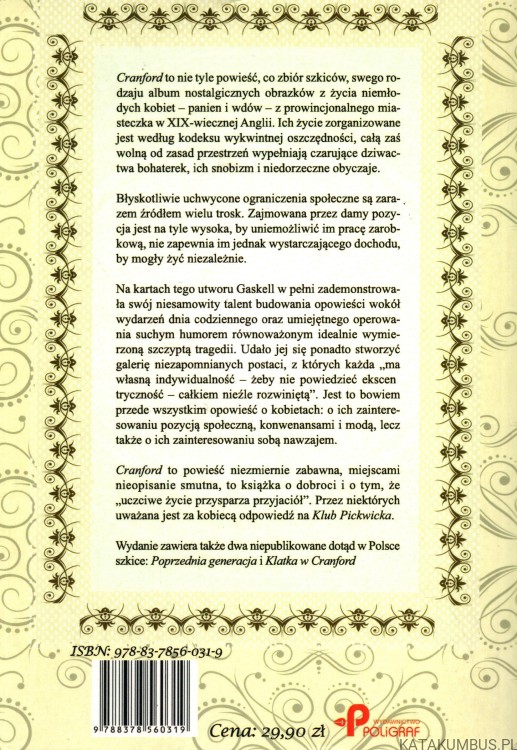 Cranford to nie tyle powieść, co zbiór szkiców, swego rodzaju album nostalgicznych obrazków z życia niemłodych kobiet – panien i wdów – z prowincjonalnego miasteczka w XIX-wiecznej Anglii. Ich życie zorganizowane jest według kodeksu wykwintnej oszczędności, całą zaś wolną od zasad przestrzeń wypełniają czarujące dziwactwa bohaterek, ich snobizm i niedorzeczne obyczaje.

Błyskotliwie uchwycone ograniczenia społeczne są zarazem źródłem wielu trosk. Zajmowana przez damy pozycja jest na tyle wysoka, by uniemożliwić im pracę zarobkową, nie zapewnia im jednak wystarczającego dochodu, by mogły żyć niezależnie.

Na kartach tego utworu Gaskell w pełni zademonstrowała swój niesamowity talent budowania opowieści wokół wydarzeń dnia codziennego oraz umiejętnego operowania suchym humorem równoważonym idealnie wymierzoną szczyptą tragedii. Udało jej się ponadto stworzyć galerię niezapomnianych postaci, z których każda „ma własną indywidualność – żeby nie powiedzieć ekscen tryczność – całkiem nieźle rozwiniętą". Jest to bowiem przede wszystkim opowieść o kobietach: o ich zainteresowaniu pozycją społeczną, konwenansami i modą, lecz także o ich zainteresowaniu sobą nawzajem.

Cranford to powieść niezmiernie zabawna, miejscami nieopisanie smutna, to książka o dobroci i o tym, że „uczciwe życie przysparza przyjaciół". Przez niektórych uważana jest za kobiecą odpowiedź na Klub Pickwicka.

Wydanie zawiera także dwa niepublikowane dotąd w Polsce szkice: Poprzednia generacja i Klatka w Cranford

ISBN: 978-83-7856-031-9

9 788378 560319

Cena: 29,90 zł

WYDAWNICTWO POLIGRAF

KATAKUMBUS.PL